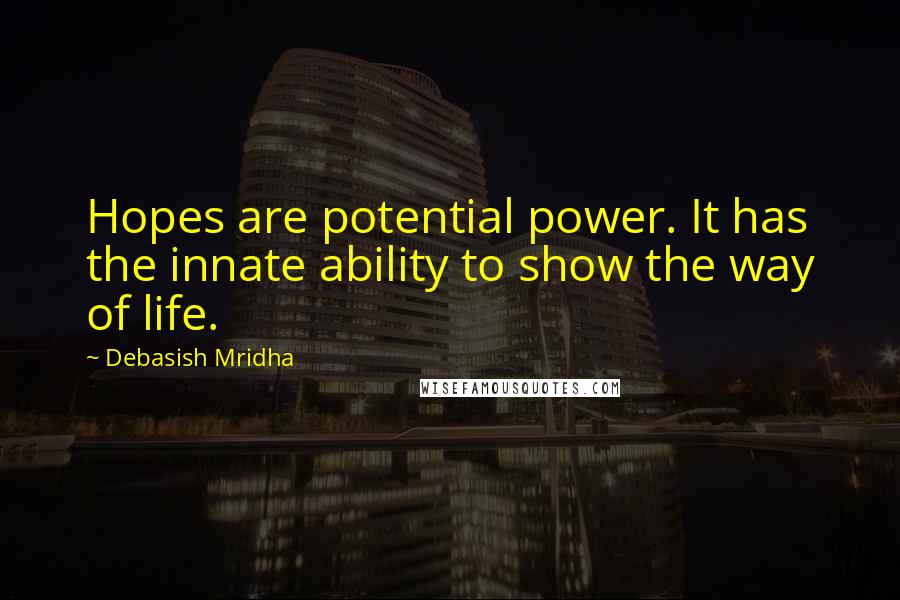 Hopes are potential power. It has the innate ability to show the way of life.

~ Debasish Mridha

WISEFAMOUSQUOTES.COM